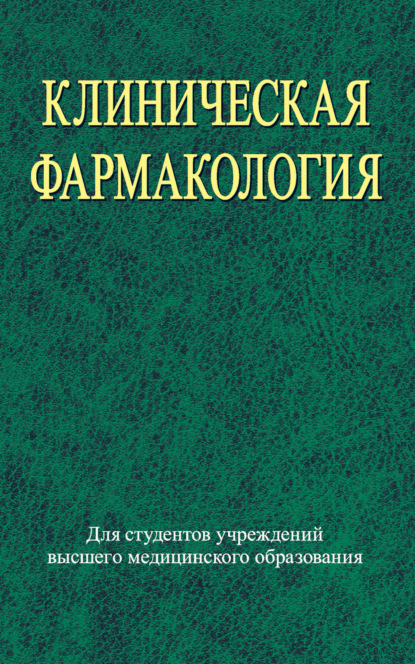 КЛИНИЧЕСКАЯ ФАРМАКОЛОГИЯ

Для студентов учреждений высшего медицинского образования